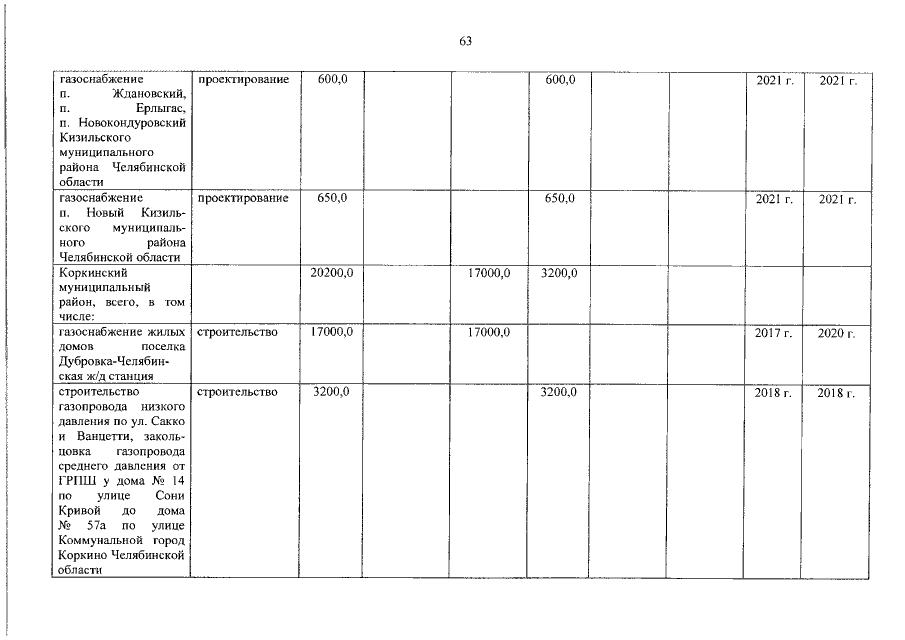 63

| газоснабжение п. Ждановский, п. Ерлыгас, п. Новокондуровский Кизильского муниципального района Челябинской области | проектирование | 600,0 | | | 600,0 | | | 2021 г. | 2021 г. |
|---|---|---|---|---|---|---|---|---|---|
| газоснабжение п. Новый Кизильского муниципального района Челябинской области | проектирование | 650,0 | | | 650,0 | | | 2021 г. | 2021 г. |
| Коркинский муниципальный район, всего, в том числе: | | 20200,0 | | 17000,0 | 3200,0 | | | | |
| газоснабжение жилых домов поселка Дубровка-Челябинская ж/д станция | строительство | 17000,0 | | 17000,0 | | | | 2017 г. | 2020 г. |
| строительство газопровода низкого давления по ул. Сакко и Ванцетти, закольцовка газопровода среднего давления от ГРПШ у дома № 14 по улице Сони Кривой до дома № 57а по улице Коммунальной город Коркино Челябинской области | строительство | 3200,0 | | | 3200,0 | | | 2018 г. | 2018 г. |